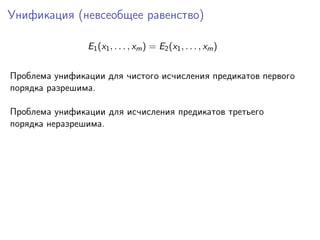 Унификация (невсеобщее равенство)

$E_1(x_1, \ldots, x_m) = E_2(x_1, \ldots, x_m)$

Проблема унификации для чистого исчисления предикатов первого порядка разрешима.

Проблема унификации для исчисления предикатов третьего порядка неразрешима.